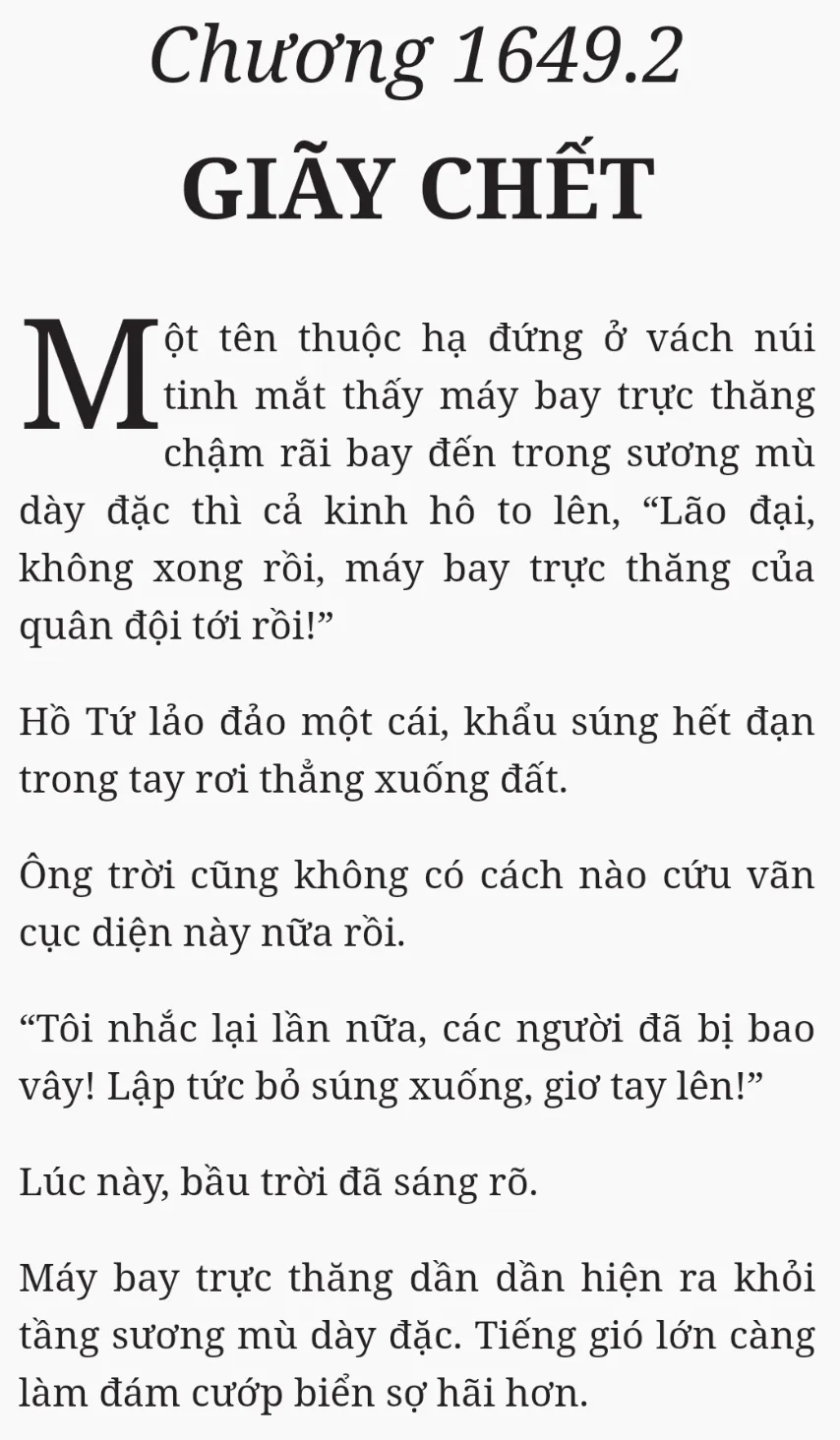 Chương 1649.2

GIÃY CHẾT

Một tên thuộc hạ đứng ở vách núi tinh mắt thấy máy bay trực thăng chậm rãi bay đến trong sương mù dày đặc thì cả kinh hô to lên, "Lão đại, không xong rồi, máy bay trực thăng của quân đội tới rồi!"

Hồ Tứ lảo đảo một cái, khẩu súng hết đạn trong tay rơi thẳng xuống đất.

Ông trời cũng không có cách nào cứu vãn cục diện này nữa rồi.

"Tôi nhắc lại lần nữa, các người đã bị bao vây! Lập tức bỏ súng xuống, giơ tay lên!"

Lúc này, bầu trời đã sáng rõ.

Máy bay trực thăng dần dần hiện ra khỏi tầng sương mù dày đặc. Tiếng gió lớn càng làm đám cướp biển sợ hãi hơn.